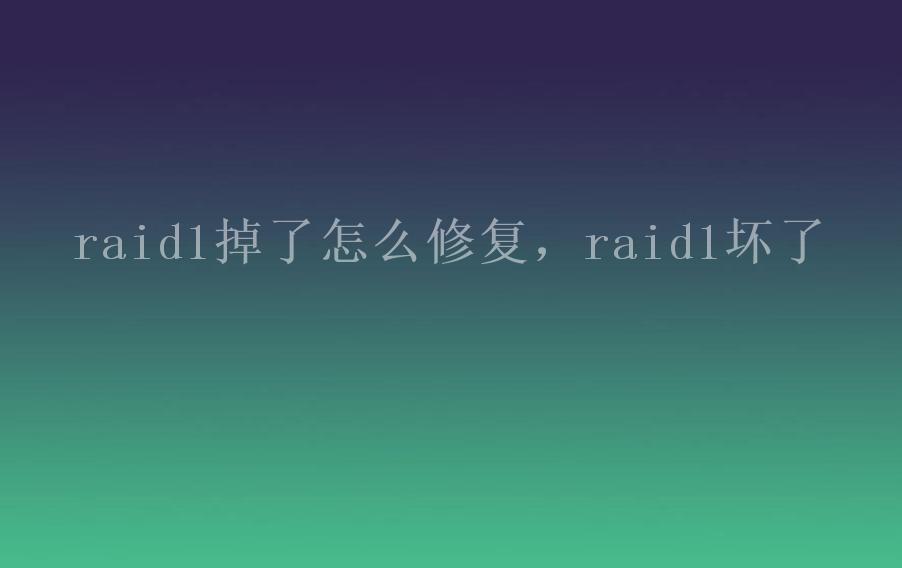 raid1掉了怎么修复，raid1坏了